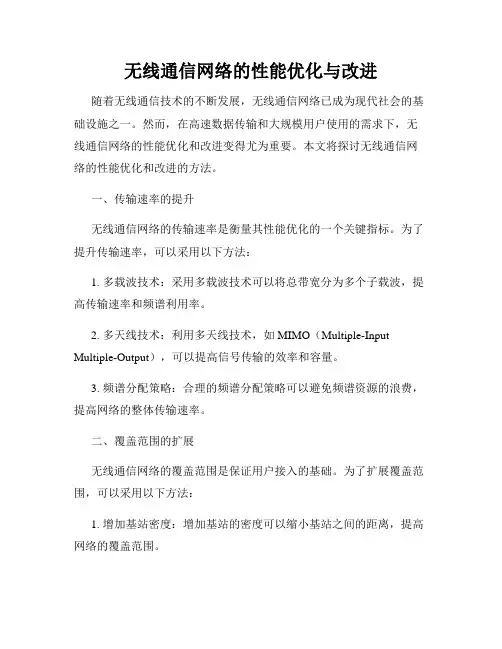 无线通信网络的性能优化与改进

随着无线通信技术的不断发展，无线通信网络已成为现代社会的基础设施之一。然而，在高速数据传输和大规模用户使用的需求下，无线通信网络的性能优化和改进变得尤为重要。本文将探讨无线通信网络的性能优化和改进的方法。

一、传输速率的提升

无线通信网络的传输速率是衡量其性能优化的一个关键指标。为了提升传输速率，可以采用以下方法：

1. 多载波技术：采用多载波技术可以将总带宽分为多个子载波，提高传输速率和频谱利用率。

2. 多天线技术：利用多天线技术，如 MIMO（Multiple-Input Multiple-Output），可以提高信号传输的效率和容量。

3. 频谱分配策略：合理的频谱分配策略可以避免频谱资源的浪费，提高网络的整体传输速率。

二、覆盖范围的扩展

无线通信网络的覆盖范围是保证用户接入的基础。为了扩展覆盖范围，可以采用以下方法：

1. 增加基站密度：增加基站的密度可以缩小基站之间的距离，提高网络的覆盖范围。